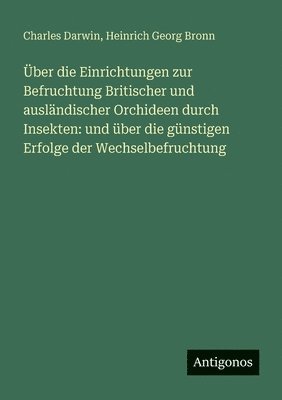 Charles Darwin, Heinrich Georg Bronn

Über die Einrichtungen zur Befruchtung Britischer und ausländischer Orchideen durch Insekten: und über die günstigen Erfolge der Wechselbefruchtung

Antigonos